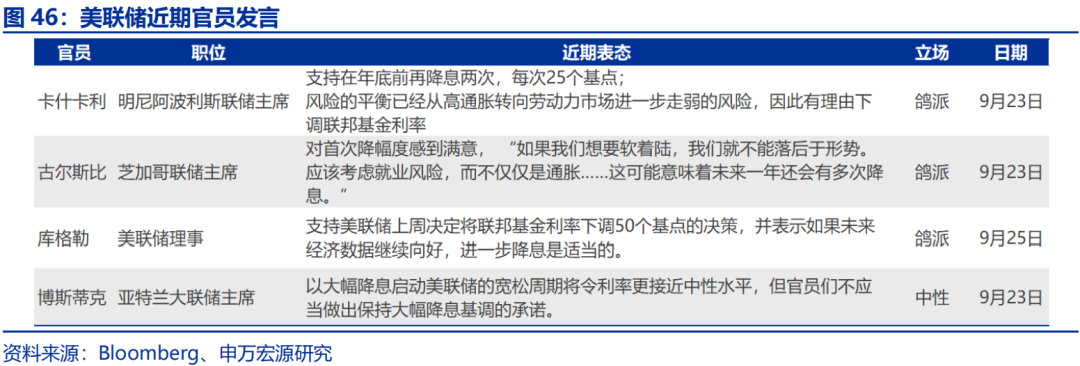 图 46：美联储近期官员发言

| 官员 | 职位 | 近期表态 | 立场 | 日期 |
|---|---|---|---|---|
| 卡什卡利 | 明尼阿波利斯联储主席 | 支持在年底前再降息两次，每次25个基点；风险的平衡已经从高通胀转向劳动力市场进一步走弱的风险，因此有理由下调联邦基金利率 | 鸽派 | 9月23日 |
| 古尔斯比 | 芝加哥联储主席 | 对首次降幅度感到满意，“如果我们想要软着陆，我们就不能落后于形势。应该考虑就业风险，而不仅仅是通胀……这可能意味着未来一年还会有多次降息。” | 鸽派 | 9月23日 |
| 库格勒 | 美联储理事 | 支持美联储上周决定将联邦基金利率下调50个基点的决策，并表示如果未来经济数据继续向好，进一步降息是适当的。 | 鸽派 | 9月25日 |
| 博斯蒂克 | 亚特兰大联储主席 | 以大幅降息启动美联储的宽松周期将令利率更接近中性水平，但官员们不应当做出保持大幅降息基调的承诺。 | 中性 | 9月23日 |

资料来源：Bloomberg、申万宏源研究